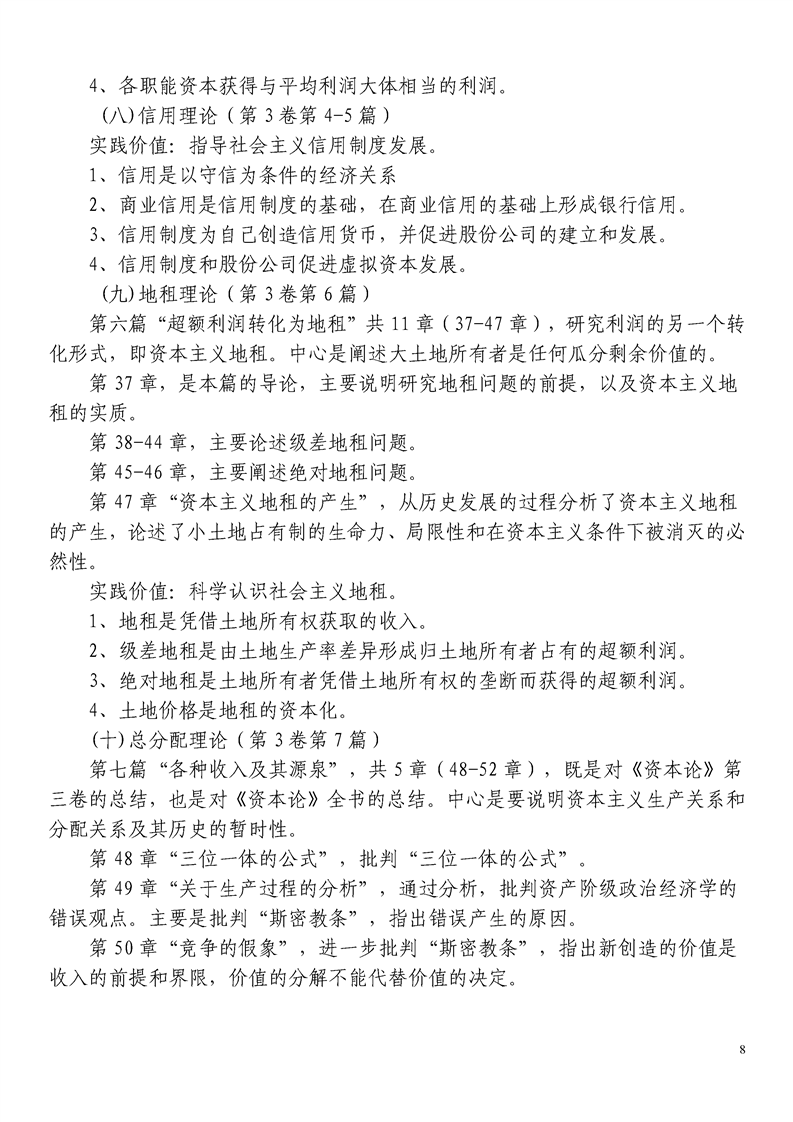 4、各职能资本获得与平均利润大体相当的利润。

(八)信用理论（第 3 卷第 4-5 篇）

实践价值：指导社会主义信用制度发展。

1、信用是以守信为条件的经济关系

2、商业信用是信用制度的基础，在商业信用的基础上形成银行信用。

3、信用制度为自己创造信用货币，并促进股份公司的建立和发展。

4、信用制度和股份公司促进虚拟资本发展。

(九)地租理论（第 3 卷第 6 篇）

第六篇“超额利润转化为地租”共 11 章（37-47 章），研究利润的另一个转化形式，即资本主义地租。中心是阐述大土地所有者是任何瓜分剩余价值的。

第 37 章，是本篇的导论，主要说明研究地租问题的前提，以及资本主义地租的实质。

第 38-44 章，主要论述级差地租问题。

第 45-46 章，主要阐述绝对地租问题。

第 47 章“资本主义地租的产生”，从历史发展的过程分析了资本主义地租的产生，论述了小土地占有制的生命力、局限性和在资本主义条件下被消灭的必然性。

实践价值：科学认识社会主义地租。

1、地租是凭借土地所有权获取的收入。

2、级差地租是由土地生产率差异形成归土地所有者占有的超额利润。

3、绝对地租是土地所有者凭借土地所有权的垄断而获得的超额利润。

4、土地价格是地租的资本化。

(十)总分配理论（第 3 卷第 7 篇）

第七篇“各种收入及其源泉”，共 5 章（48-52 章），既是对《资本论》第三卷的总结，也是对《资本论》全书的总结。中心是要说明资本主义生产关系和分配关系及其历史的暂时性。

第 48 章“三位一体的公式”，批判“三位一体的公式”。

第 49 章“关于生产过程的分析”，通过分析，批判资产阶级政治经济学的错误观点。主要是批判“斯密教条”，指出错误产生的原因。

第 50 章“竞争的假象”，进一步批判“斯密教条”，指出新创造的价值是收入的前提和界限，价值的分解不能代替价值的决定。

8